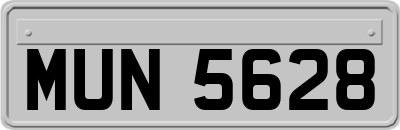 MUN 5628